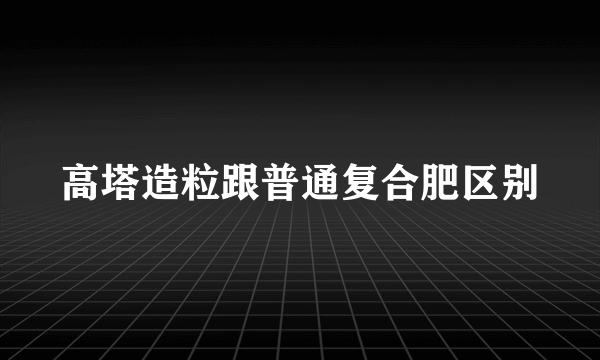 高塔造粒跟普通复合肥区别